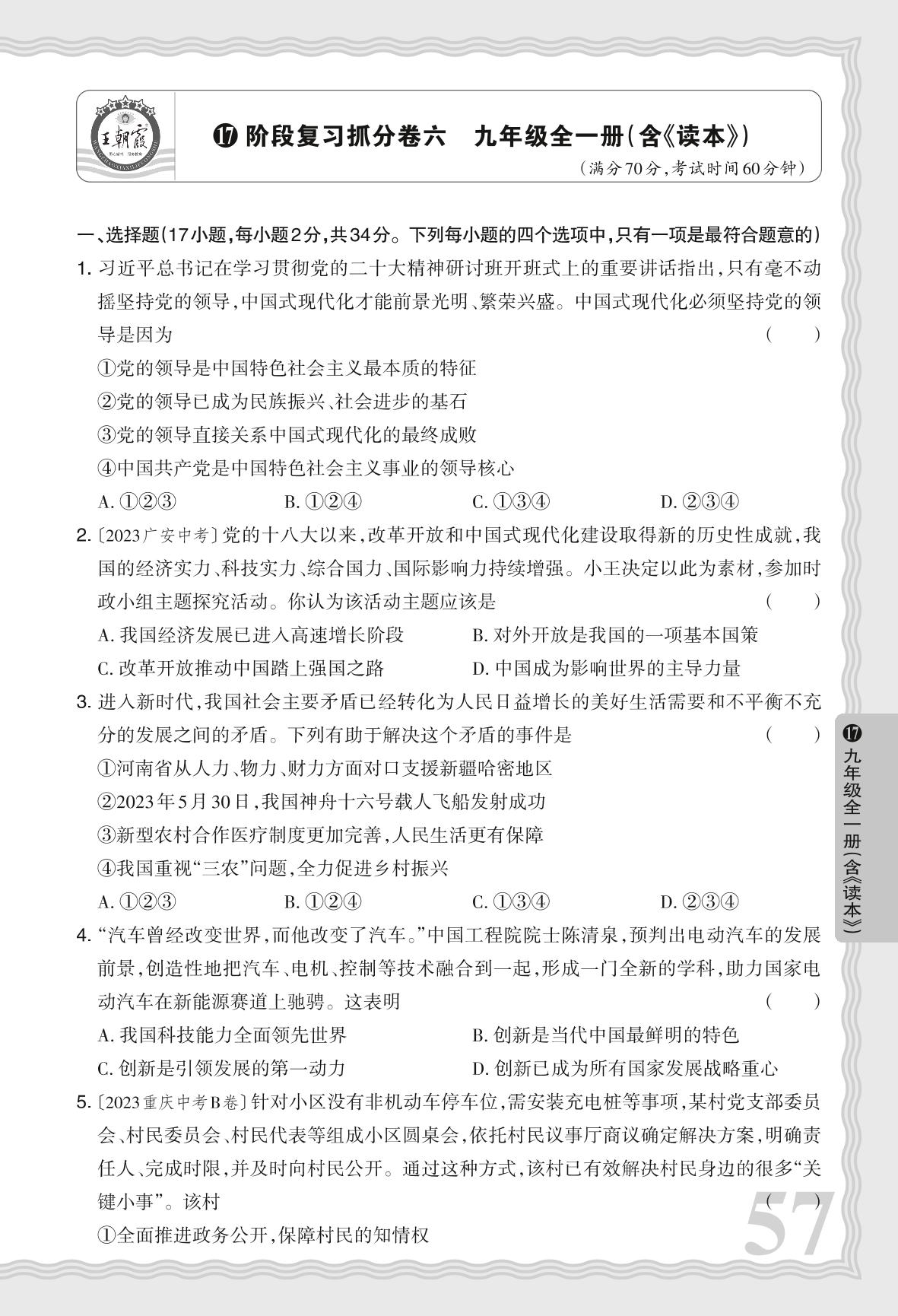 王朝霞

⑰ 阶段复习抓分卷六　九年级全一册(含《读本》)

(满分70分,考试时间60分钟)

一、选择题(17小题,每小题2分,共34分。下列每小题的四个选项中,只有一项是最符合题意的)

1. 习近平总书记在学习贯彻党的二十大精神研讨班开班式上的重要讲话指出,只有毫不动摇坚持党的领导,中国式现代化才能前景光明、繁荣兴盛。中国式现代化必须坚持党的领导是因为 ( )

①党的领导是中国特色社会主义最本质的特征

②党的领导已成为民族振兴、社会进步的基石

③党的领导直接关系中国式现代化的最终成败

④中国共产党是中国特色社会主义事业的领导核心

A. ①②③　B. ①②④　C. ①③④　D. ②③④

2. 〔2023广安中考〕党的十八大以来,改革开放和中国式现代化建设取得新的历史性成就,我国的经济实力、科技实力、综合国力、国际影响力持续增强。小王决定以此为素材,参加时政小组主题探究活动。你认为该活动主题应该是 ( )

A. 我国经济发展已进入高速增长阶段　B. 对外开放是我国的一项基本国策

C. 改革开放推动中国踏上强国之路　D. 中国成为影响世界的主导力量

3. 进入新时代,我国社会主要矛盾已经转化为人民日益增长的美好生活需要和不平衡不充分的发展之间的矛盾。下列有助于解决这个矛盾的事件是 ( )

①河南省从人力、物力、财力方面对口支援新疆哈密地区

②2023年5月30日,我国神舟十六号载人飞船发射成功

③新型农村合作医疗制度更加完善,人民生活更有保障

④我国重视“三农”问题,全力促进乡村振兴

A. ①②③　B. ①②④　C. ①③④　D. ②③④

4. “汽车曾经改变世界,而他改变了汽车。”中国工程院院士陈清泉,预判出电动汽车的发展前景,创造性地把汽车、电机、控制等技术融合到一起,形成一门全新的学科,助力国家电动汽车在新能源赛道上驰骋。这表明 ( )

A. 我国科技能力全面领先世界　B. 创新是当代中国最鲜明的特色

C. 创新是引领发展的第一动力　D. 创新已成为所有国家发展战略重心

5. 〔2023重庆中考B卷〕针对小区没有非机动车停车位,需安装充电桩等事项,某村党支部委员会、村民委员会、村民代表等组成小区圆桌会,依托村民议事厅商议确定解决方案,明确责任人、完成时限,并及时向村民公开。通过这种方式,该村已有效解决村民身边的很多“关键小事”。该村 ( )

①全面推进政务公开,保障村民的知情权

⑰ 九年级全一册(含《读本》)

57